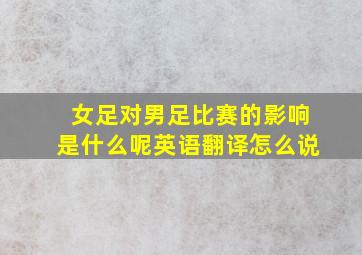 女足对男足比赛的影响是什么呢英语翻译怎么说